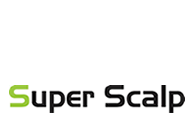 Super Scalp